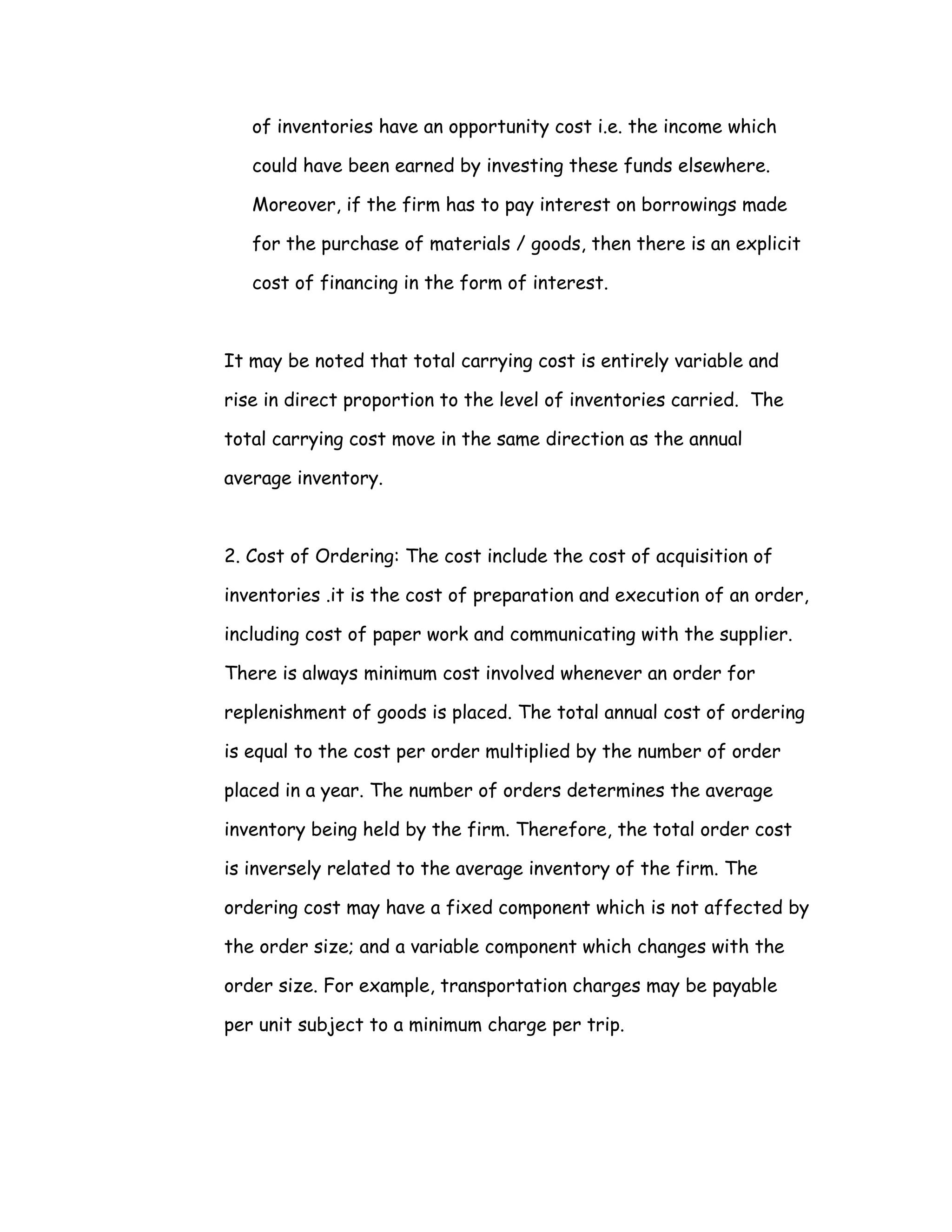 of inventories have an opportunity cost i.e. the income which could have been earned by investing these funds elsewhere. Moreover, if the firm has to pay interest on borrowings made for the purchase of materials / goods, then there is an explicit cost of financing in the form of interest.

It may be noted that total carrying cost is entirely variable and rise in direct proportion to the level of inventories carried. The total carrying cost move in the same direction as the annual average inventory.

2. Cost of Ordering: The cost include the cost of acquisition of inventories .it is the cost of preparation and execution of an order, including cost of paper work and communicating with the supplier. There is always minimum cost involved whenever an order for replenishment of goods is placed. The total annual cost of ordering is equal to the cost per order multiplied by the number of order placed in a year. The number of orders determines the average inventory being held by the firm. Therefore, the total order cost is inversely related to the average inventory of the firm. The ordering cost may have a fixed component which is not affected by the order size; and a variable component which changes with the order size. For example, transportation charges may be payable per unit subject to a minimum charge per trip.